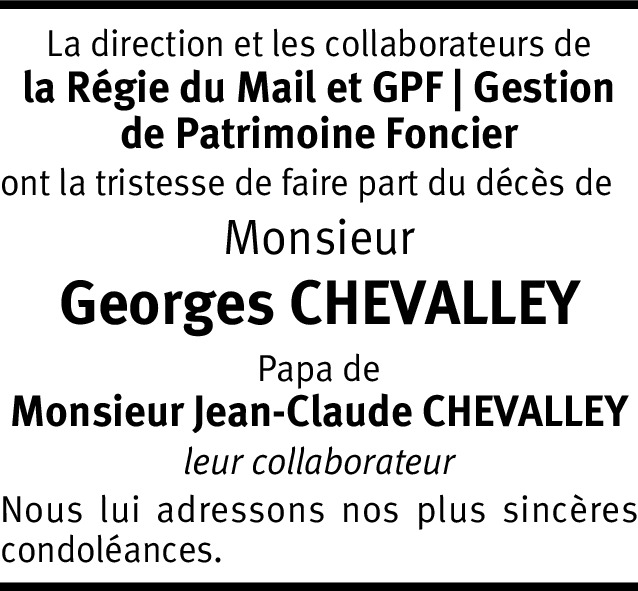 La direction et les collaborateurs de la Régie du Mail et GPF | Gestion de Patrimoine Foncier ont la tristesse de faire part du décès de

Monsieur

Georges CHEVALLEY

Papa de

Monsieur Jean-Claude CHEVALLEY

leur collaborateur

Nous lui adressons nos plus sincères condoléances.